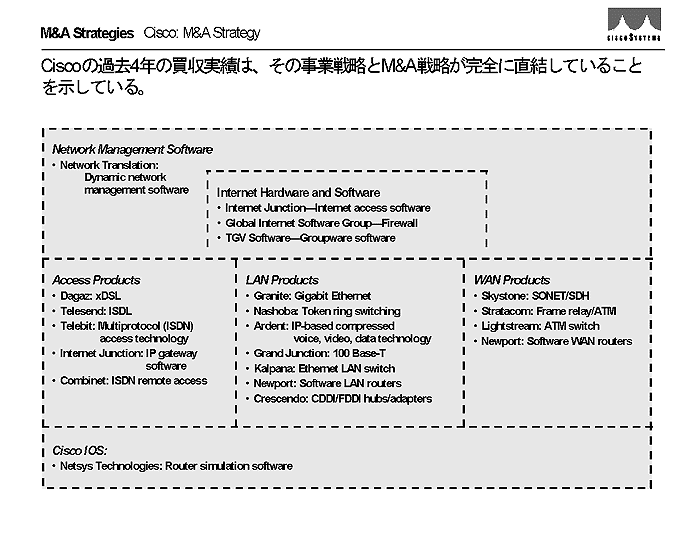 M&A Strategies Cisco: M&A Strategy

CISCO SYSTEMS

Ciscoの過去4年の買収実績は、その事業戦略とM&A戦略が完全に直結していることを示している。

Network Management Software
• Network Translation: Dynamic network management software

Internet Hardware and Software
• Internet Junction—Internet access software
• Global Internet Software Group—Firewall
• TGV Software—Groupware software

Access Products
• Dagaz: xDSL
• Telesend: ISDL
• Telebit: Multiprotocol (ISDN) access technology
• Internet Junction: IP gateway software
• Combinet: ISDN remote access

LAN Products
• Granite: Gigabit Ethernet
• Nashoba: Token ring switching
• Ardent: IP-based compressed voice, video, data technology
• Grand Junction: 100 Base-T
• Kalpana: Ethernet LAN switch
• Newport: Software LAN routers
• Crescendo: CDDI/FDDI hubs/adapters

WAN Products
• Skystone: SONET/SDH
• Stratacom: Frame relay/ATM
• Lightstream: ATM switch
• Newport: Software WAN routers

Cisco IOS:
• Netsys Technologies: Router simulation software